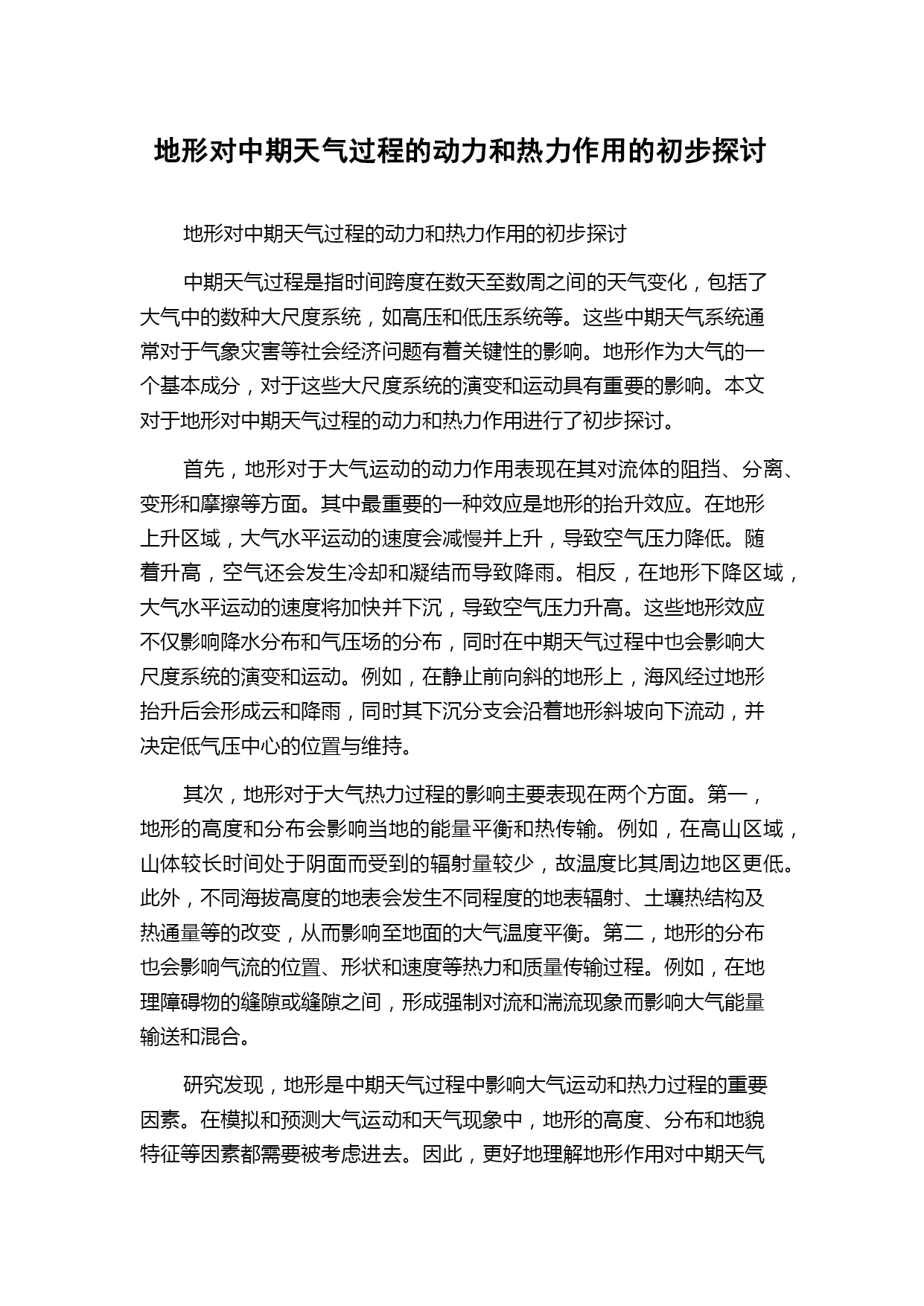 地形对中期天气过程的动力和热力作用的初步探讨

地形对中期天气过程的动力和热力作用的初步探讨

中期天气过程是指时间跨度在数天至数周之间的天气变化，包括了大气中的数种大尺度系统，如高压和低压系统等。这些中期天气系统通常对于气象灾害等社会经济问题有着关键性的影响。地形作为大气的一个基本成分，对于这些大尺度系统的演变和运动具有重要的影响。本文对于地形对中期天气过程的动力和热力作用进行了初步探讨。

首先，地形对于大气运动的动力作用表现在其对流体的阻挡、分离、变形和摩擦等方面。其中最重要的一种效应是地形的抬升效应。在地形上升区域，大气水平运动的速度会减慢并上升，导致空气压力降低。随着升高，空气还会发生冷却和凝结而导致降雨。相反，在地形下降区域，大气水平运动的速度将加快并下沉，导致空气压力升高。这些地形效应不仅影响降水分布和气压场的分布，同时在中期天气过程中也会影响大尺度系统的演变和运动。例如，在静止前向斜的地形上，海风经过地形抬升后会形成云和降雨，同时其下沉分支会沿着地形斜坡向下流动，并决定低气压中心的位置与维持。

其次，地形对于大气热力过程的影响主要表现在两个方面。第一，地形的高度和分布会影响当地的能量平衡和热传输。例如，在高山区域，山体较长时间处于阴面而受到的辐射量较少，故温度比其周边地区更低。此外，不同海拔高度的地表会发生不同程度的地表辐射、土壤热结构及热通量等的改变，从而影响至地面的大气温度平衡。第二，地形的分布也会影响气流的位置、形状和速度等热力和质量传输过程。例如，在地理障碍物的缝隙或缝隙之间，形成强制对流和湍流现象而影响大气能量输送和混合。

研究发现，地形是中期天气过程中影响大气运动和热力过程的重要因素。在模拟和预测大气运动和天气现象中，地形的高度、分布和地貌特征等因素都需要被考虑进去。因此，更好地理解地形作用对中期天气